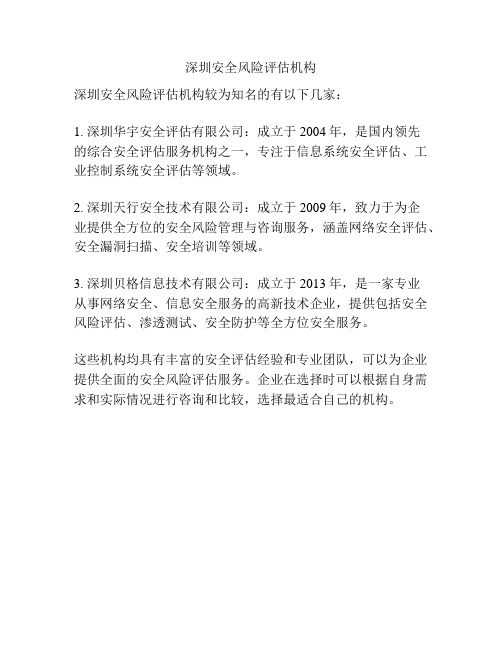 深圳安全风险评估机构

深圳安全风险评估机构较为知名的有以下几家：

1. 深圳华宇安全评估有限公司：成立于 2004 年，是国内领先的综合安全评估服务机构之一，专注于信息系统安全评估、工业控制系统安全评估等领域。

2. 深圳天行安全技术有限公司：成立于 2009 年，致力于为企业提供全方位的安全风险管理与咨询服务，涵盖网络安全评估、安全漏洞扫描、安全培训等领域。

3. 深圳贝格信息技术有限公司：成立于 2013 年，是一家专业从事网络安全、信息安全服务的高新技术企业，提供包括安全风险评估、渗透测试、安全防护等全方位安全服务。

这些机构均具有丰富的安全评估经验和专业团队，可以为企业提供全面的安全风险评估服务。企业在选择时可以根据自身需求和实际情况进行咨询和比较，选择最适合自己的机构。